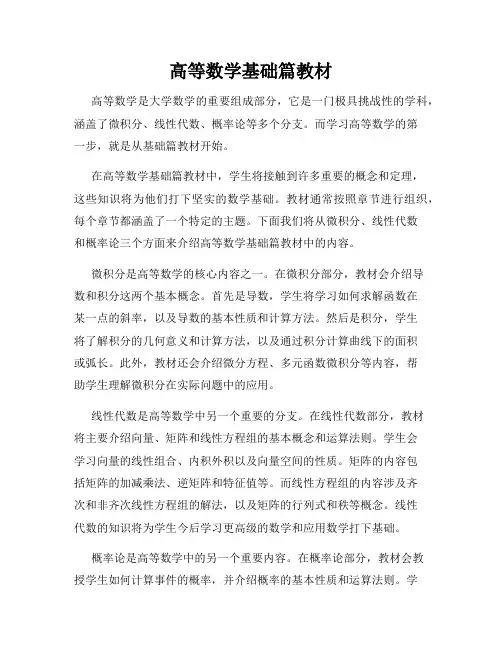 高等数学基础篇教材

高等数学是大学数学的重要组成部分，它是一门极具挑战性的学科，涵盖了微积分、线性代数、概率论等多个分支。而学习高等数学的第一步，就是从基础篇教材开始。

在高等数学基础篇教材中，学生将接触到许多重要的概念和定理，这些知识将为他们打下坚实的数学基础。教材通常按照章节进行组织，每个章节都涵盖了一个特定的主题。下面我们将从微积分、线性代数和概率论三个方面来介绍高等数学基础篇教材中的内容。

微积分是高等数学的核心内容之一。在微积分部分，教材会介绍导数和积分这两个基本概念。首先是导数，学生将学习如何求解函数在某一点的斜率，以及导数的基本性质和计算方法。然后是积分，学生将了解积分的几何意义和计算方法，以及通过积分计算曲线下的面积或弧长。此外，教材还会介绍微分方程、多元函数微积分等内容，帮助学生理解微积分在实际问题中的应用。

线性代数是高等数学中另一个重要的分支。在线性代数部分，教材将主要介绍向量、矩阵和线性方程组的基本概念和运算法则。学生会学习向量的线性组合、内积外积以及向量空间的性质。矩阵的内容包括矩阵的加减乘法、逆矩阵和特征值等。而线性方程组的内容涉及齐次和非齐次线性方程组的解法，以及矩阵的行列式和秩等概念。线性代数的知识将为学生今后学习更高级的数学和应用数学打下基础。

概率论是高等数学中的另一个重要内容。在概率论部分，教材会教授学生如何计算事件的概率，并介绍概率的基本性质和运算法则。学